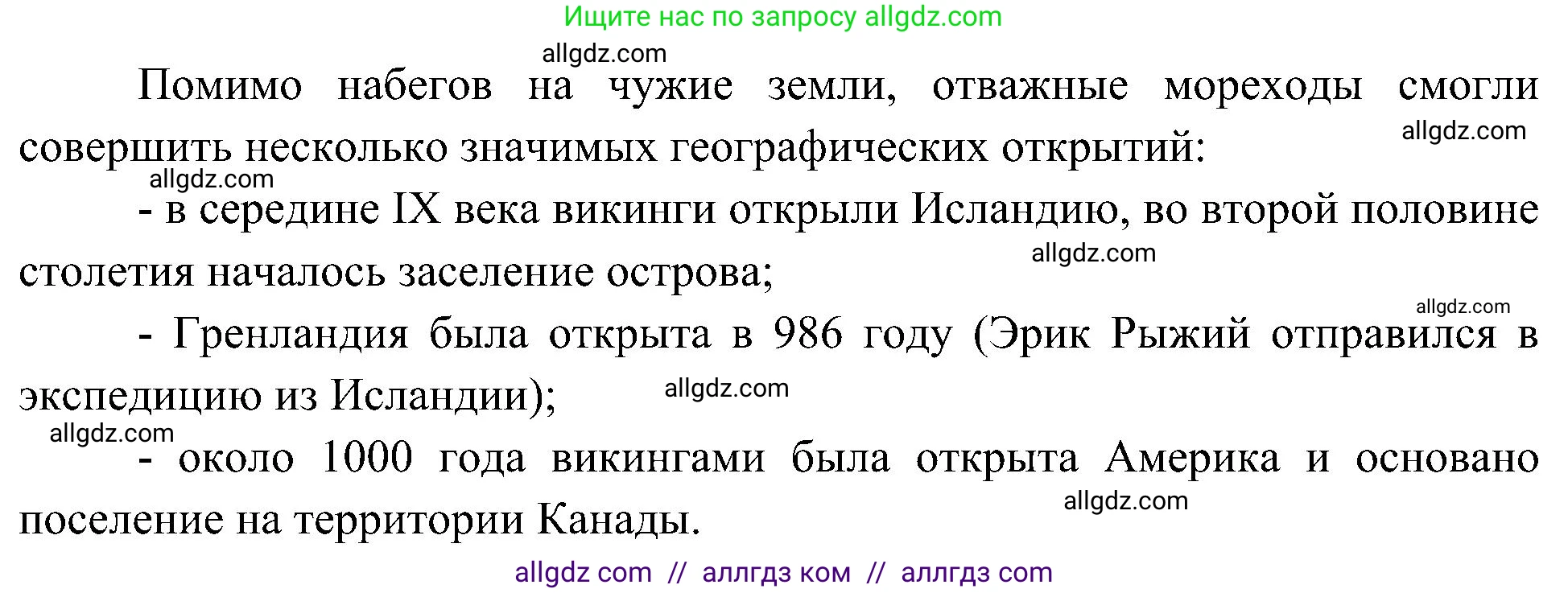 Ищите нас по запросу allgdz.com

allgdz.com

Помимо набегов на чужие земли, отважные мореходы смогли совершить несколько значимых географических открытий:

allgdz.com

allgdz.com

- в середине IX века викинги открыли Исландию, во второй половине столетия началось заселение острова;

allgdz.com

allgdz.com

- Гренландия была открыта в 986 году (Эрик Рыжий отправился в экспедицию из Исландии);

allgdz.com

allgdz.com

- около 1000 года викингами была открыта Америка и основано поселение на территории Канады.

allgdz.com

allgdz com // аллгдз ком // аллгдз com